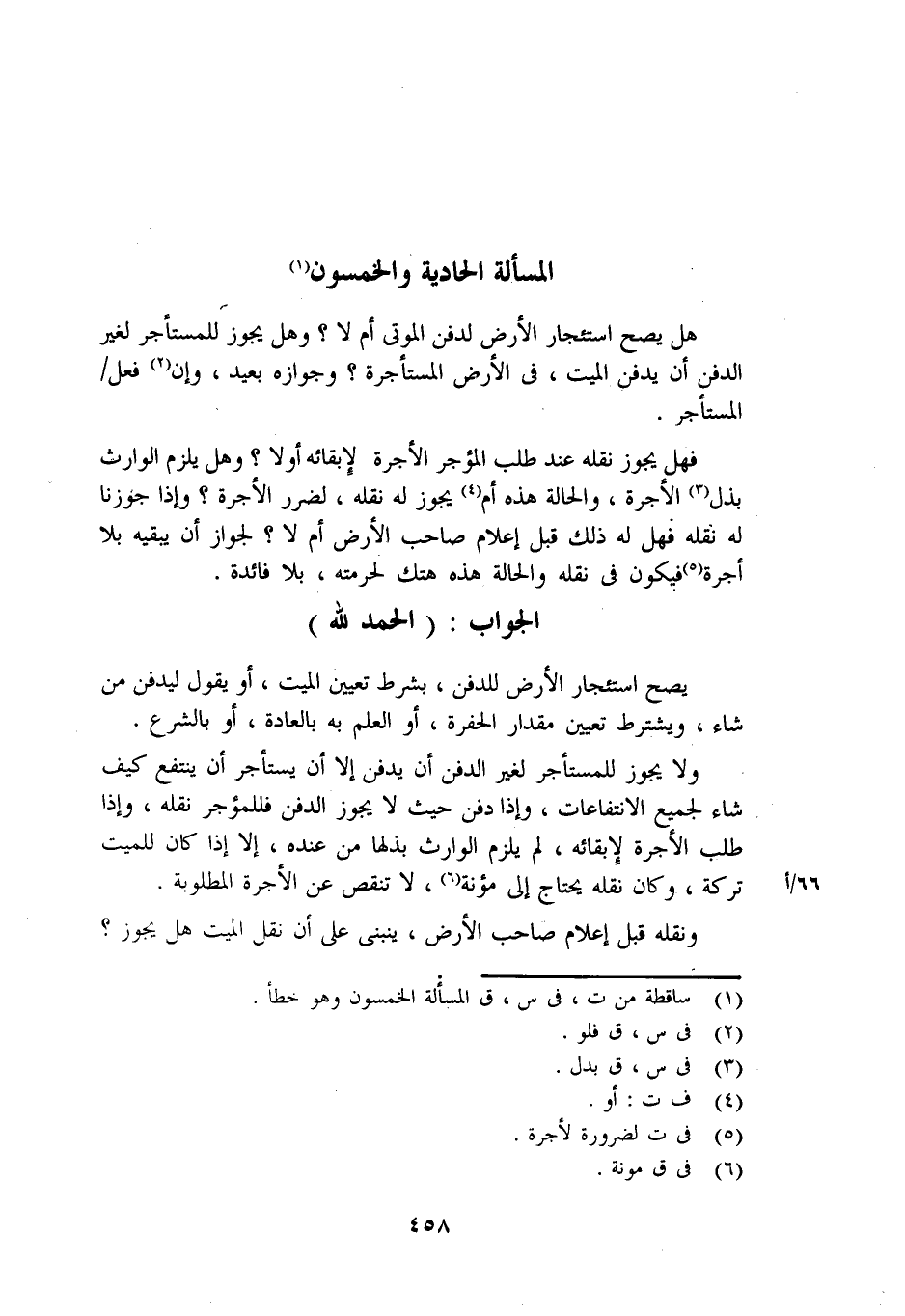 المسألة الحادية والخمسون⁽١⁾

هل يصح استئجار الأرض لدفن الموتى أم لا ؟ وهل يجوز للمستأجر لغير الدفن أن يدفن الميت ، فى الأرض المستأجرة ؟ وجوازه بعيد ، وإن⁽٢⁾ فعل/ المستأجر .

فهل يجوز نقله عند طلب المؤجر الأجرة لإبقائه أولا ؟ وهل يلزم الوارث بذل⁽٣⁾ الأجرة ، والحالة هذه أم⁽٤⁾ يجوز له نقله ، لضرر الأجرة ؟ وإذا جوزنا له نقله فهل له ذلك قبل إعلام صاحب الأرض أم لا ؟ لجواز أن يبقيه بلا أجرة⁽٥⁾فيكون فى نقله والحالة هذه هتك لحرمته ، بلا فائدة .

الجواب : ( الحمد لله )

يصح استئجار الأرض للدفن ، بشرط تعيين الميت ، أو يقول ليدفن من شاء ، ويشترط تعيين مقدار الحفرة ، أو العلم به بالعادة ، أو بالشرع .

ولا يجوز للمستأجر لغير الدفن أن يدفن إلا أن يستأجر أن ينتفع كيف شاء لجميع الانتفاعات ، وإذا دفن حيث لا يجوز الدفن فللمؤجر نقله ، وإذا طلب الأجرة لإبقائه ، لم يلزم الوارث بذلها من عنده ، إلا إذا كان للميت تركة ، وكان نقله يحتاج إلى مؤنة⁽٦⁾ ، لا تنقص عن الأجرة المطلوبة .

٦٦/أ

ونقله قبل إعلام صاحب الأرض ، ينبنى على أن نقل الميت هل يجوز ؟

(١) ساقطة من ت ، فى س ، ق المسألة الخمسون وهو خطأ .
(٢) فى س ، ق فلو .
(٣) فى س ، ق بدل .
(٤) ف ت : أو .
(٥) فى ت لضرورة لأجرة .
(٦) فى ق مونة .

٤٥٨